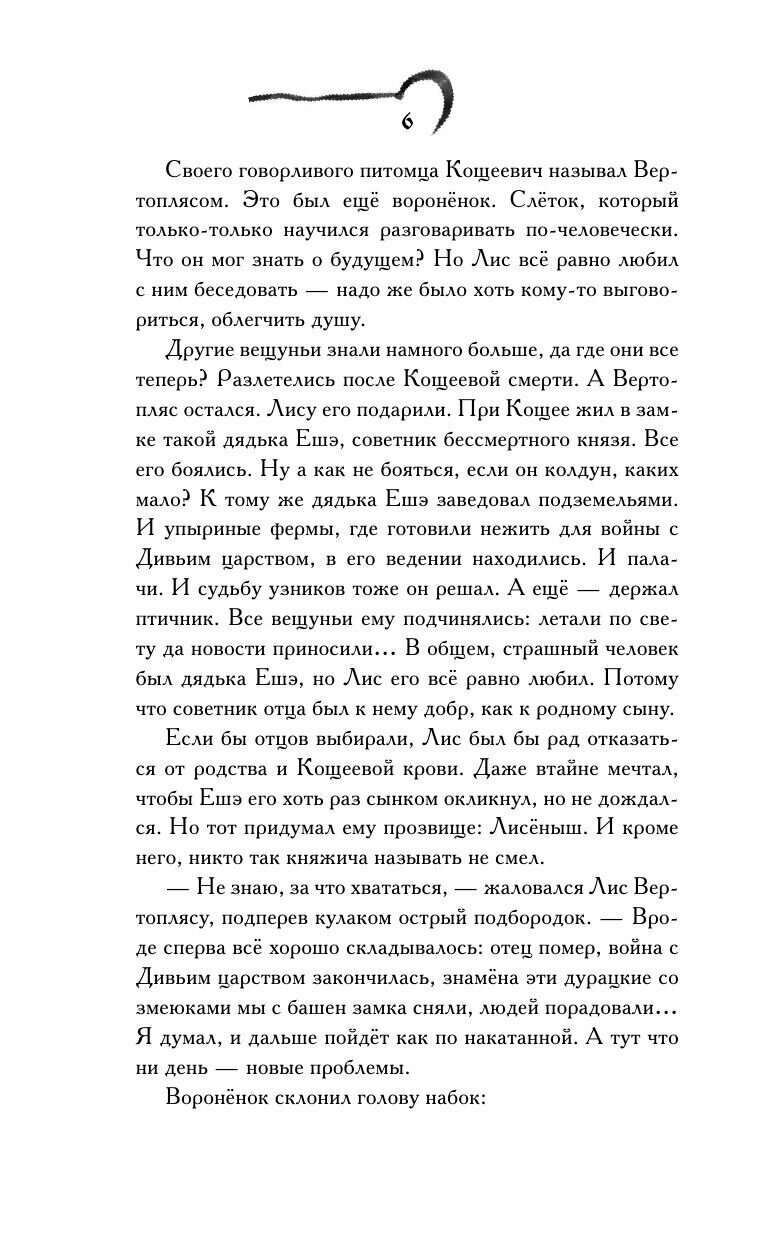 6

Своего говорливого питомца Кощеевич называл Вертоплясом. Это был ещё воронёнок. Слёток, который только-только научился разговаривать по-человечески. Что он мог знать о будущем? Но Лис всё равно любил с ним беседовать — надо же было хоть кому-то выговориться, облегчить душу.

Другие вещуньи знали намного больше, да где они все теперь? Разлетелись после Кощеевой смерти. А Вертопляс остался. Лису его подарили. При Кощее жил в замке такой дядька Ешэ, советник бессмертного князя. Все его боялись. Ну а как не бояться, если он колдун, каких мало? К тому же дядька Ешэ заведовал подземельями. И упыриные фермы, где готовили нежить для войны с Дивьим царством, в его ведении находились. И палачи. И судьбу узников тоже он решал. А ещё — держал птичник. Все вещуньи ему подчинялись: летали по свету да новости приносили... В общем, страшный человек был дядька Ешэ, но Лис его всё равно любил. Потому что советник отца был к нему добр, как к родному сыну.

Если бы отцов выбирали, Лис был бы рад отказаться от родства и Кощеевой крови. Даже втайне мечтал, чтобы Ешэ его хоть раз сынком окликнул, но не дождался. Но тот придумал ему прозвище: Лисёныш. И кроме него, никто так княжича называть не смел.

— Не знаю, за что хвататься, — жаловался Лис Вертоплясу, подперев кулаком острый подбородок. — Вроде сперва всё хорошо складывалось: отец помер, война с Дивьим царством закончилась, знамёна эти дурацкие со змеюками мы с башен замка сняли, людей порадовали... Я думал, и дальше пойдёт как по накатанной. А тут что ни день — новые проблемы.

Воронёнок склонил голову набок: